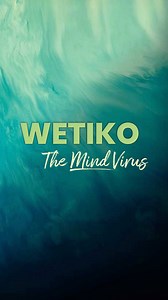 WETIKO
The Mind Virus